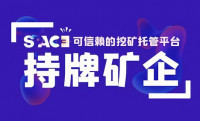 SPACE 可信赖的挖矿托管平台

持牌矿企